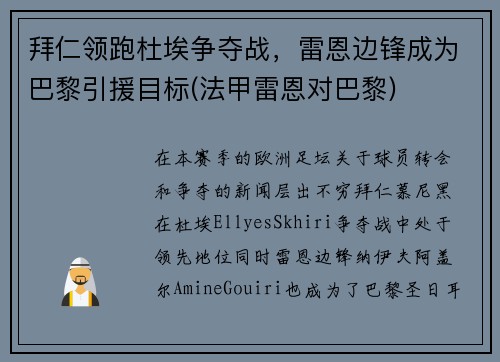 拜仁领跑杜埃争夺战，雷恩边锋成为巴黎引援目标(法甲雷恩对巴黎)

在本赛季的欧洲足坛关于球员转会和争夺的新闻层出不穷拜仁慕尼黑在杜埃EllyesSkhiri争夺战中处于领先地位同时雷恩边锋纳伊夫阿盖尔AmineGouiri也成为了巴黎圣日耳